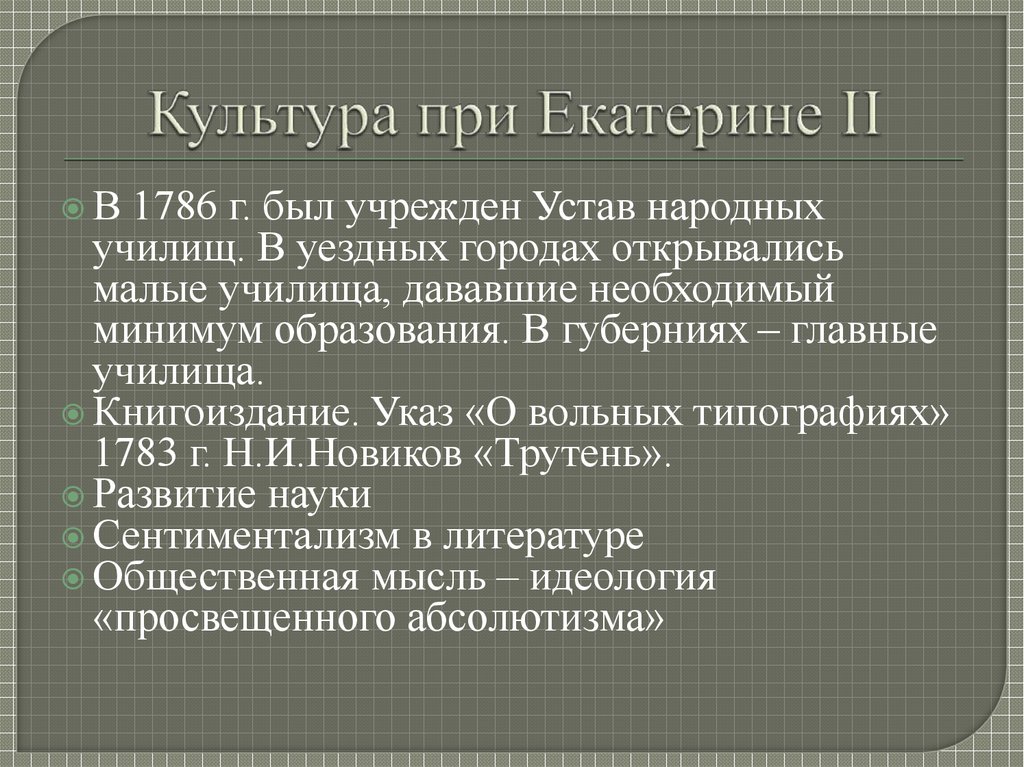 Культура при Екатерине II

В 1786 г. был учрежден Устав народных училищ. В уездных городах открывались малые училища, дававшие необходимый минимум образования. В губерниях – главные училища.
Книгоиздание. Указ «О вольных типографиях» 1783 г. Н.И.Новиков «Трутень».
Развитие науки
Сентиментализм в литературе
Общественная мысль – идеология «просвещенного абсолютизма»